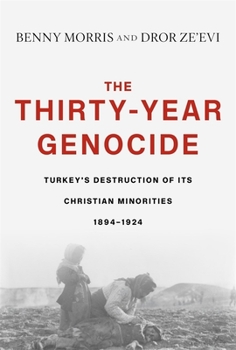 BENNY MORRIS AND DROR ZE'EVI

THE THIRTY-YEAR GENOCIDE

TURKEY'S DESTRUCTION OF ITS CHRISTIAN MINORITIES

1894–1924